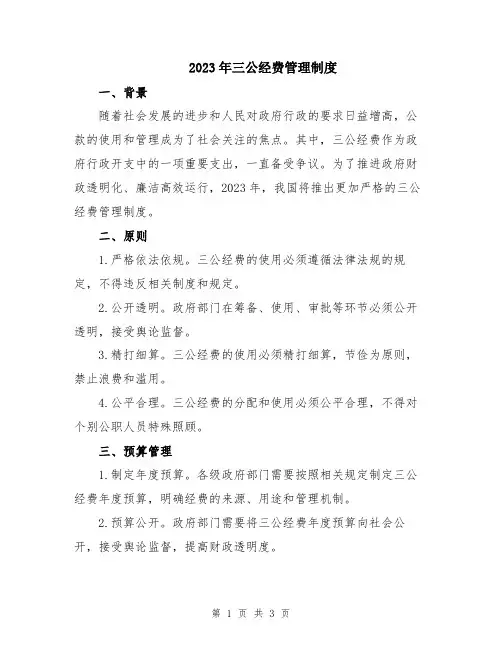 2023年三公经费管理制度

一、背景

随着社会发展的进步和人民对政府行政的要求日益增高，公款的使用和管理成为了社会关注的焦点。其中，三公经费作为政府行政开支中的一项重要支出，一直备受争议。为了推进政府财政透明化、廉洁高效运行，2023年，我国将推出更加严格的三公经费管理制度。

二、原则

1.严格依法依规。三公经费的使用必须遵循法律法规的规定，不得违反相关制度和规定。

2.公开透明。政府部门在筹备、使用、审批等环节必须公开透明，接受舆论监督。

3.精打细算。三公经费的使用必须精打细算，节俭为原则，禁止浪费和滥用。

4.公平合理。三公经费的分配和使用必须公平合理，不得对个别公职人员特殊照顾。

三、预算管理

1.制定年度预算。各级政府部门需要按照相关规定制定三公经费年度预算，明确经费的来源、用途和管理机制。

2.预算公开。政府部门需要将三公经费年度预算向社会公开，接受舆论监督，提高财政透明度。

第 1 页 共 3 页